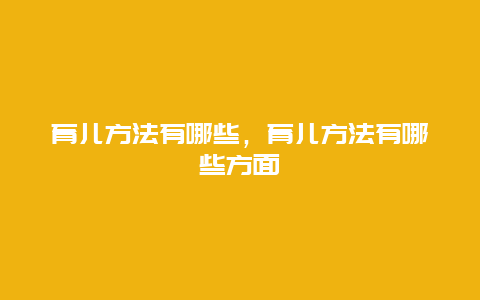 育儿方法有哪些，育儿方法有哪些方面